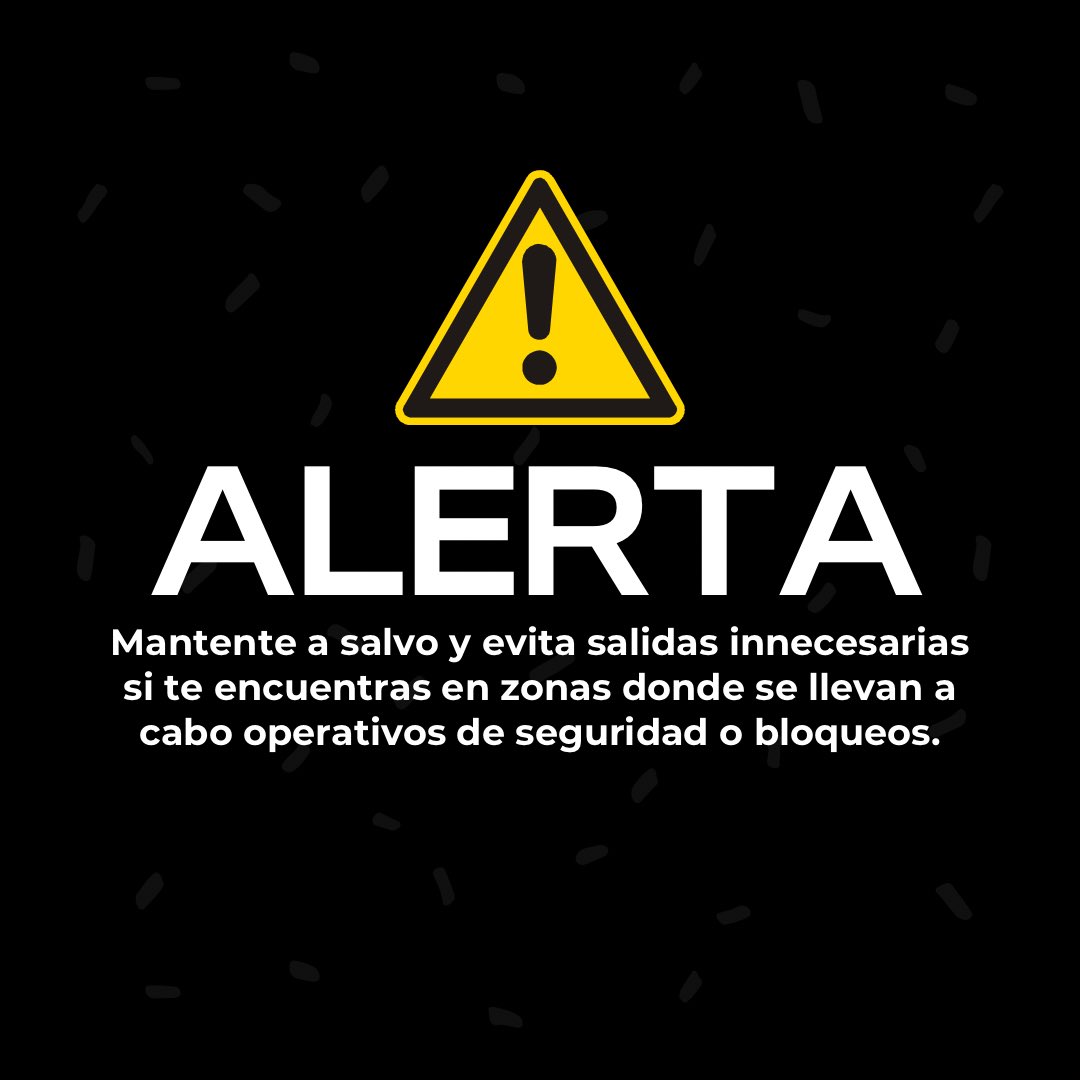 ALERTA

Mantente a salvo y evita salidas innecesarias si te encuentras en zonas donde se llevan a cabo operativos de seguridad o bloqueos.